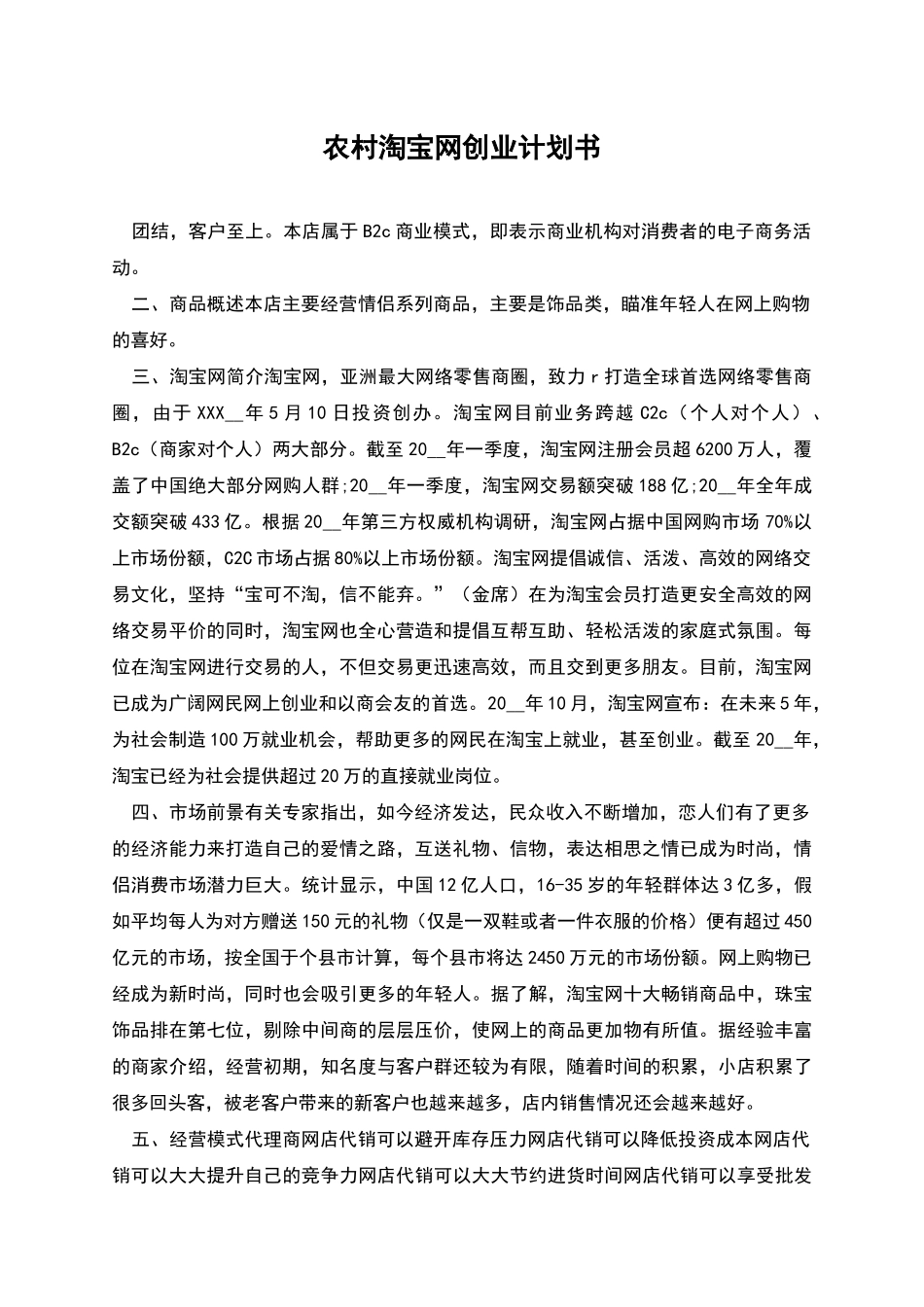 农村淘宝网创业计划书

团结，客户至上。本店属于B2c商业模式，即表示商业机构对消费者的电子商务活动。

二、商品概述本店主要经营情侣系列商品，主要是饰品类，瞄准年轻人在网上购物的喜好。

三、淘宝网简介淘宝网，亚洲最大网络零售商圈，致力r打造全球首选网络零售商圈，由于XXX__年5月10日投资创办。淘宝网目前业务跨越C2c（个人对个人）、B2c（商家对个人）两大部分。截至20__年一季度，淘宝网注册会员超6200万人，覆盖了中国绝大部分网购人群;20__年一季度，淘宝网交易额突破188亿;20__年全年成交额突破433亿。根据20__年第三方权威机构调研，淘宝网占据中国网购市场70%以上市场份额，C2C市场占据80%以上市场份额。淘宝网提倡诚信、活泼、高效的网络交易文化，坚持“宝可不淘，信不能弃。”（金席）在为淘宝会员打造更安全高效的网络交易平价的同时，淘宝网也全心营造和提倡互帮互助、轻松活泼的家庭式氛围。每位在淘宝网进行交易的人，不但交易更迅速高效，而且交到更多朋友。目前，淘宝网已成为广阔网民网上创业和以商会友的首选。20__年10月，淘宝网宣布：在未来5年，为社会制造100万就业机会，帮助更多的网民在淘宝上就业，甚至创业。截至20__年，淘宝已经为社会提供超过20万的直接就业岗位。

四、市场前景有关专家指出，如今经济发达，民众收入不断增加，恋人们有了更多的经济能力来打造自己的爱情之路，互送礼物、信物，表达相思之情已成为时尚，情侣消费市场潜力巨大。统计显示，中国12亿人口，16-35岁的年轻群体达3亿多，假如平均每人为对方赠送150元的礼物（仅是一双鞋或者一件衣服的价格）便有超过450亿元的市场，按全国于个县市计算，每个县市将达2450万元的市场份额。网上购物已经成为新时尚，同时也会吸引更多的年轻人。据了解，淘宝网十大畅销商品中，珠宝饰品排在第七位，剔除中间商的层层压价，使网上的商品更加物有所值。据经验丰富的商家介绍，经营初期，知名度与客户群还较为有限，随着时间的积累，小店积累了很多回头客，被老客户带来的新客户也越来越多，店内销售情况还会越来越好。

五、经营模式代理商网店代销可以避开库存压力网店代销可以降低投资成本网店代销可以大大提升自己的竞争力网店代销可以大大节约进货时间网店代销可以享受批发